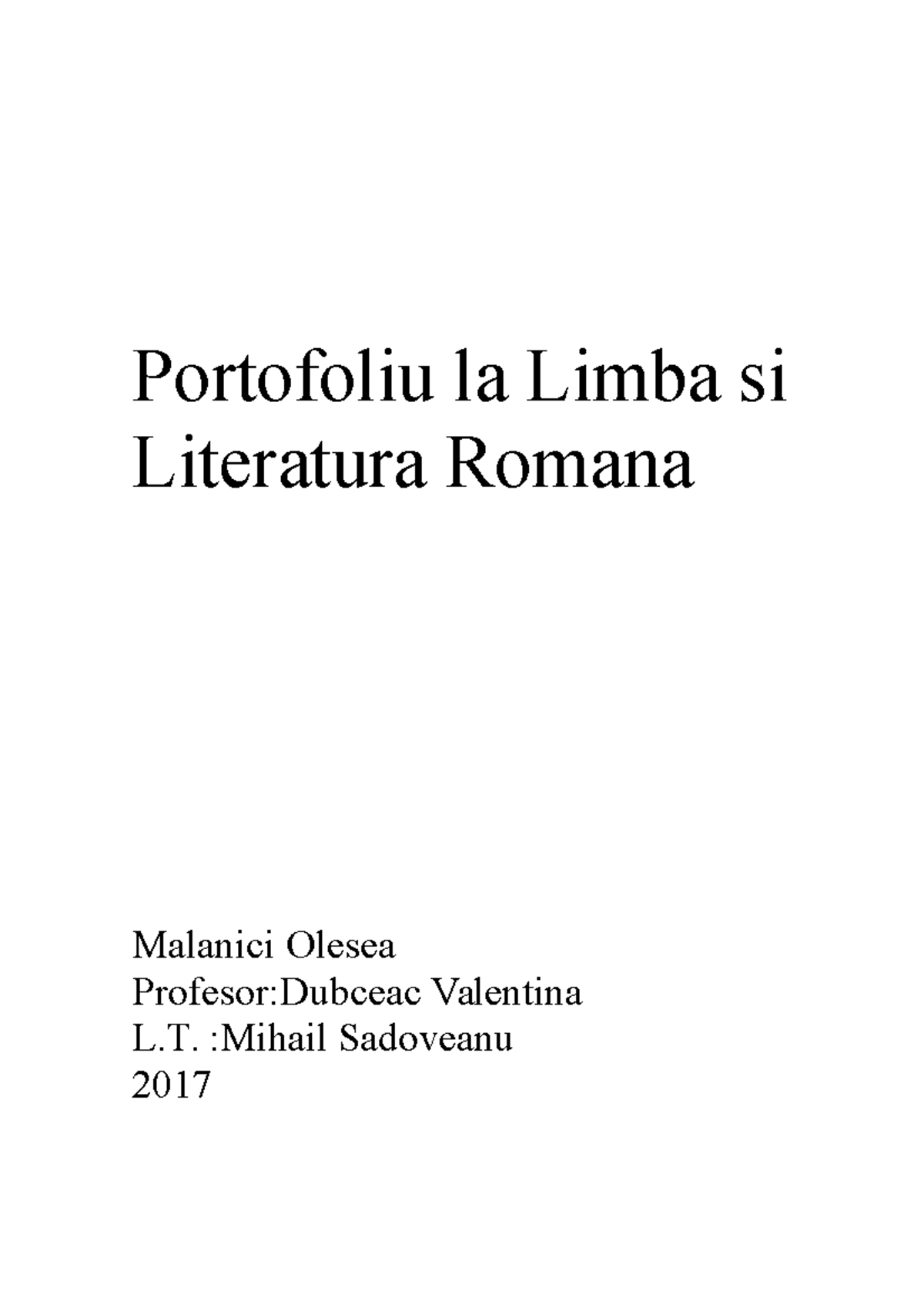 Portofoliu la Limba si Literatura Romana

Malanici Olesea
Profesor:Dubceac Valentina
L.T. :Mihail Sadoveanu
2017